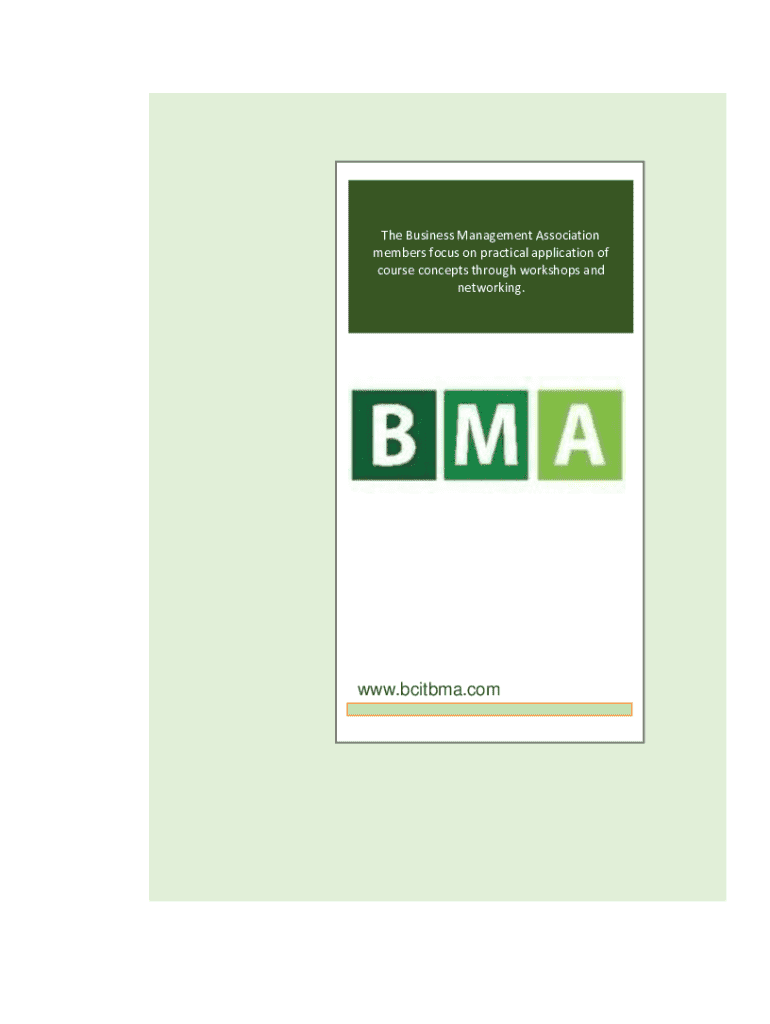 The Business Management Association members focus on practical application of course concepts through workshops and networking.

BMA

www.bcitbma.com